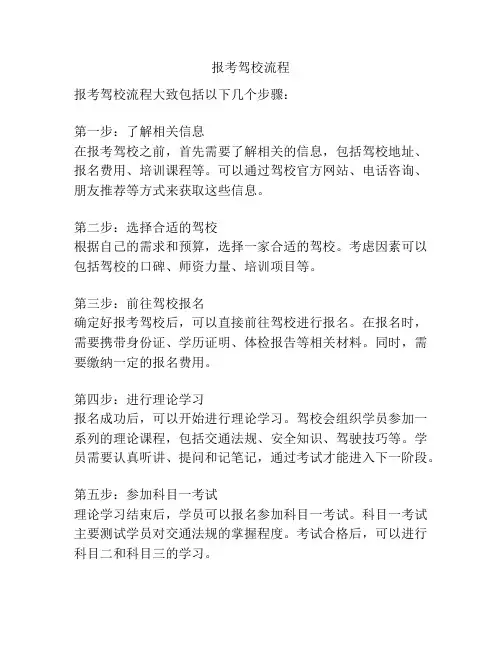 报考驾校流程

报考驾校流程大致包括以下几个步骤：

第一步：了解相关信息
在报考驾校之前，首先需要了解相关的信息，包括驾校地址、报名费用、培训课程等。可以通过驾校官方网站、电话咨询、朋友推荐等方式来获取这些信息。

第二步：选择合适的驾校
根据自己的需求和预算，选择一家合适的驾校。考虑因素可以包括驾校的口碑、师资力量、培训项目等。

第三步：前往驾校报名
确定好报考驾校后，可以直接前往驾校进行报名。在报名时，需要携带身份证、学历证明、体检报告等相关材料。同时，需要缴纳一定的报名费用。

第四步：进行理论学习
报名成功后，可以开始进行理论学习。驾校会组织学员参加一系列的理论课程，包括交通法规、安全知识、驾驶技巧等。学员需要认真听讲、提问和记笔记，通过考试才能进入下一阶段。

第五步：参加科目一考试
理论学习结束后，学员可以报名参加科目一考试。科目一考试主要测试学员对交通法规的掌握程度。考试合格后，可以进行科目二和科目三的学习。